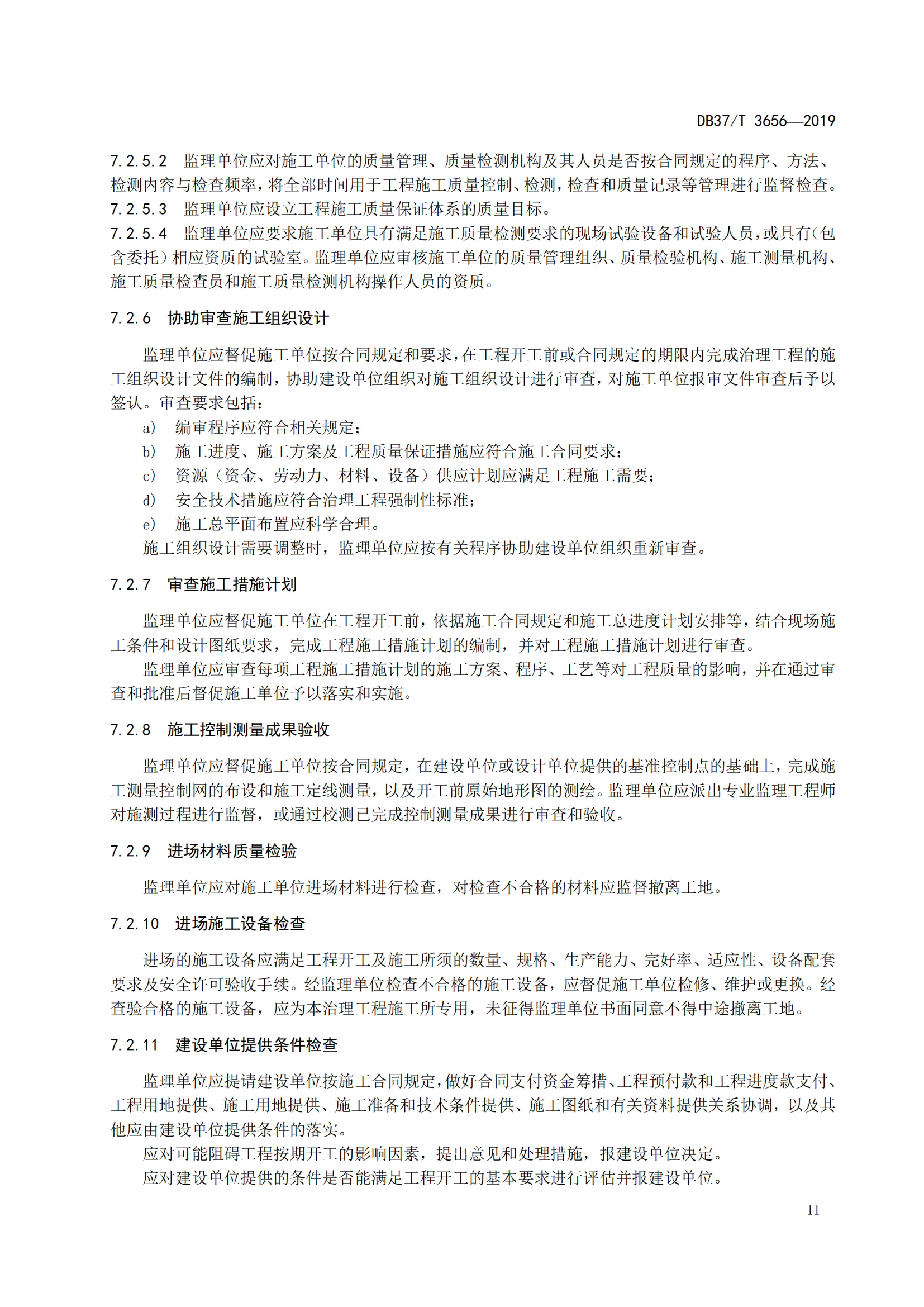 DB37/T 3656—2019

7.2.5.2 监理单位应对施工单位的质量管理、质量检测机构及其人员是否按合同规定的程序、方法、检测内容与检查频率，将全部时间用于工程施工质量控制、检测，检查和质量记录等管理进行监督检查。
7.2.5.3 监理单位应设立工程施工质量保证体系的质量目标。
7.2.5.4 监理单位应要求施工单位具有满足施工质量检测要求的现场试验设备和试验人员，或具有(包含委托)相应资质的试验室。监理单位应审核施工单位的质量管理组织、质量检验机构、施工测量机构、施工质量检查员和施工质量检测机构操作人员的资质。

7.2.6 协助审查施工组织设计

监理单位应督促施工单位按合同规定和要求，在工程开工前或合同规定的期限内完成治理工程的施工组织设计文件的编制，协助建设单位组织对施工组织设计进行审查，对施工单位报审文件审查后予以签认。审查要求包括：
a) 编审程序应符合相关规定；
b) 施工进度、施工方案及工程质量保证措施应符合施工合同要求；
c) 资源（资金、劳动力、材料、设备）供应计划应满足工程施工需要；
d) 安全技术措施应符合治理工程强制性标准；
e) 施工总平面布置应科学合理。
施工组织设计需要调整时，监理单位应按有关程序协助建设单位组织重新审查。

7.2.7 审查施工措施计划

监理单位应督促施工单位在工程开工前，依据施工合同规定和施工总进度计划安排等，结合现场施工条件和设计图纸要求，完成工程施工措施计划的编制，并对工程施工措施计划进行审查。
监理单位应审查每项工程施工措施计划的施工方案、程序、工艺等对工程质量的影响，并在通过审查和批准后督促施工单位予以落实和实施。

7.2.8 施工控制测量成果验收

监理单位应督促施工单位按合同规定，在建设单位或设计单位提供的基准控制点的基础上，完成施工测量控制网的布设和施工定线测量，以及开工前原始地形图的测绘。监理单位应派出专业监理工程师对施测过程进行监督，或通过校测已完成控制测量成果进行审查和验收。

7.2.9 进场材料质量检验

监理单位应对施工单位进场材料进行检查，对检查不合格的材料应监督撤离工地。

7.2.10 进场施工设备检查

进场的施工设备应满足工程开工及施工所须的数量、规格、生产能力、完好率、适应性、设备配套要求及安全许可验收手续。经监理单位检查不合格的施工设备，应督促施工单位检修、维护或更换。经查验合格的施工设备，应为本治理工程施工所专用，未征得监理单位书面同意不得中途撤离工地。

7.2.11 建设单位提供条件检查

监理单位应提请建设单位按施工合同规定，做好合同支付资金筹措、工程预付款和工程进度款支付、工程用地提供、施工用地提供、施工准备和技术条件提供、施工图纸和有关资料提供关系协调，以及其他应由建设单位提供条件的落实。
应对可能阻碍工程按期开工的影响因素，提出意见和处理措施，报建设单位决定。
应对建设单位提供的条件是否能满足工程开工的基本要求进行评估并报建设单位。

11